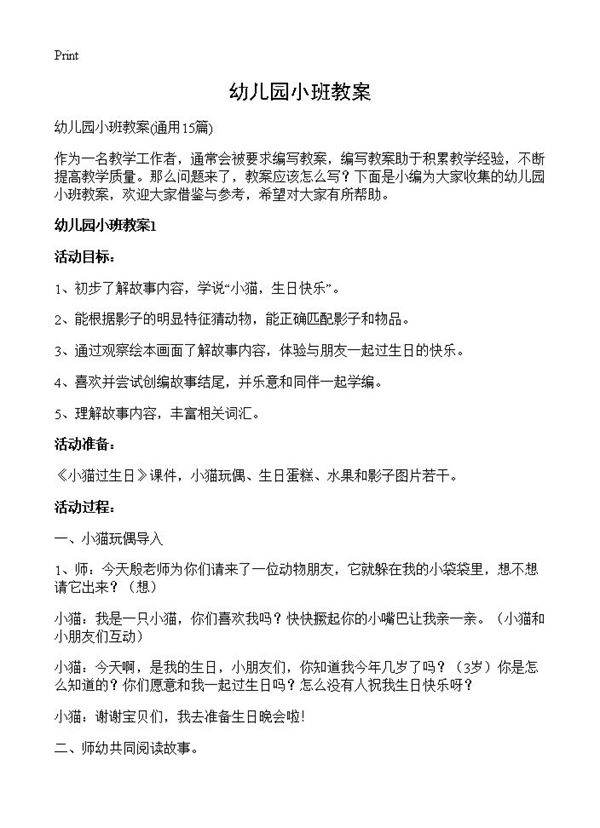 Print

幼儿园小班教案

幼儿园小班教案(通用15篇)

作为一名教学工作者，通常会被要求编写教案，编写教案助于积累教学经验，不断提高教学质量。那么问题来了，教案应该怎么写？下面是小编为大家收集的幼儿园小班教案，欢迎大家借鉴与参考，希望对大家有所帮助。

幼儿园小班教案1

活动目标：

1、初步了解故事内容，学说“小猫，生日快乐”。

2、能根据影子的明显特征猜动物，能正确匹配影子和物品。

3、通过观察绘本画面了解故事内容，体验与朋友一起过生日的快乐。

4、喜欢并尝试创编故事结尾，并乐意和同伴一起学编。

5、理解故事内容，丰富相关词汇。

活动准备：

《小猫过生日》课件，小猫玩偶、生日蛋糕、水果和影子图片若干。

活动过程：

一、小猫玩偶导入

1、师：今天殷老师为你们请来了一位动物朋友，它就躲在我的小袋袋里，想不想请它出来？（想）

小猫：我是一只小猫，你们喜欢我吗？快快撅起你的小嘴巴让我亲一亲。（小猫和小朋友们互动）

小猫：今天啊，是我的生日，小朋友们，你知道我今年几岁了吗？（3岁）你是怎么知道的？你们愿意和我一起过生日吗？怎么没有人祝我生日快乐呀？

小猫：谢谢宝贝们，我去准备生日晚会啦!

二、师幼共同阅读故事。